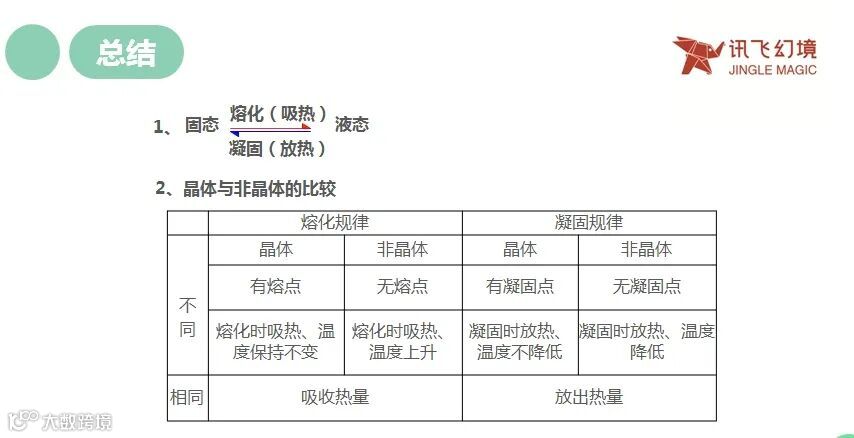 总结

讯飞幻境
JINGLE MAGIC

1、固态 熔化（吸热） 液态
凝固（放热）

2、晶体与非晶体的比较

| | 熔化规律 | | 凝固规律 | |
|---|---|---|---|---|
| 不同 | 晶体 | 非晶体 | 晶体 | 非晶体 |
| | 有熔点 | 无熔点 | 有凝固点 | 无凝固点 |
| | 熔化时吸热、温度保持不变 | 熔化时吸热、温度上升 | 凝固时放热、温度不降低 | 凝固时放热、温度降低 |
| 相同 | 吸收热量 | | 放出热量 | |

大数跨境